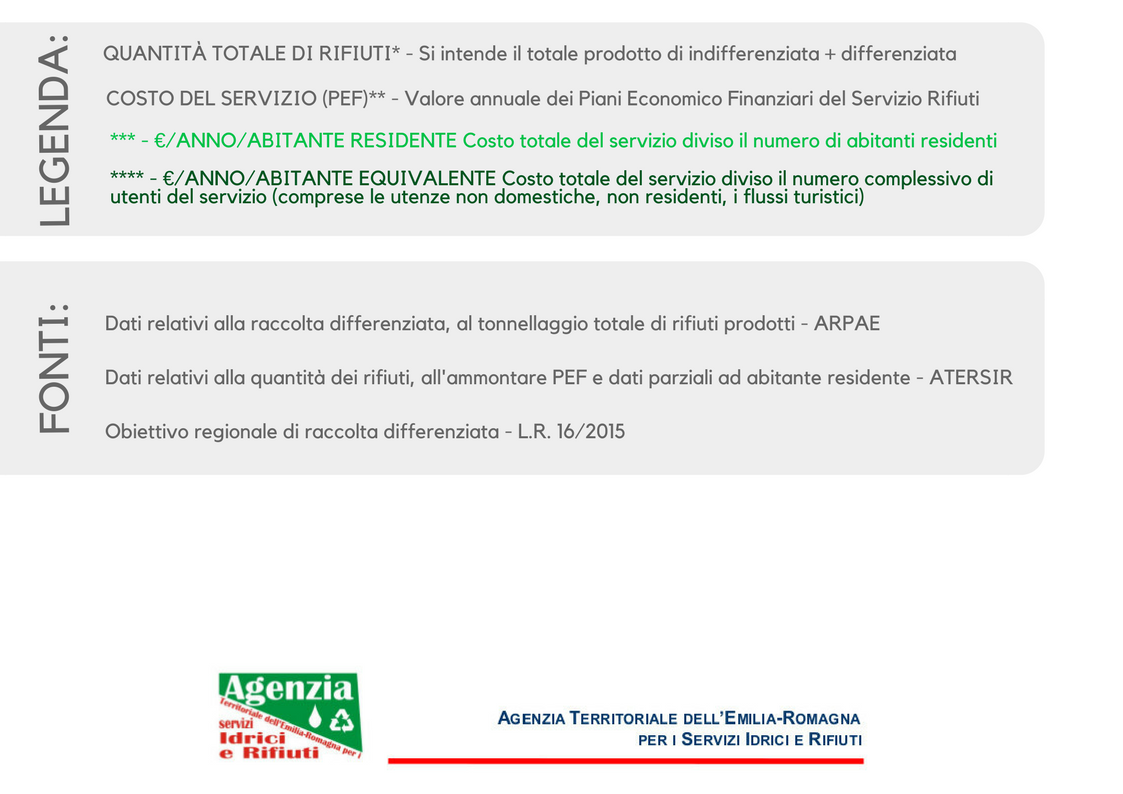 LEGENDA:

QUANTITÀ TOTALE DI RIFIUTI* - Si intende il totale prodotto di indifferenziata + differenziata

COSTO DEL SERVIZIO (PEF)** - Valore annuale dei Piani Economico Finanziari del Servizio Rifiuti

*** - €/ANNO/ABITANTE RESIDENTE Costo totale del servizio diviso il numero di abitanti residenti

**** - €/ANNO/ABITANTE EQUIVALENTE Costo totale del servizio diviso il numero complessivo di utenti del servizio (comprese le utenze non domestiche, non residenti, i flussi turistici)

FONTI:

Dati relativi alla raccolta differenziata, al tonnellaggio totale di rifiuti prodotti - ARPAE

Dati relativi alla quantità dei rifiuti, all'ammontare PEF e dati parziali ad abitante residente - ATERSIR

Obiettivo regionale di raccolta differenziata - L.R. 16/2015

Agenzia Territoriale dell'Emilia-Romagna per i servizi Idrici e Rifiuti

AGENZIA TERRITORIALE DELL'EMILIA-ROMAGNA PER I SERVIZI IDRICI E RIFIUTI